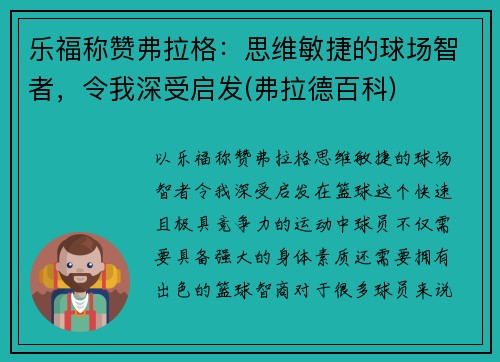 乐福称赞弗拉格：思维敏捷的球场智者，令我深受启发(弗拉德百科)

以乐福称赞弗拉格思维敏捷的球场智者令我深受启发在篮球这个快速且极具竞争力的运动中球员不仅需要具备强大的身体素质还需要拥有出色的篮球智商对于很多球员来说